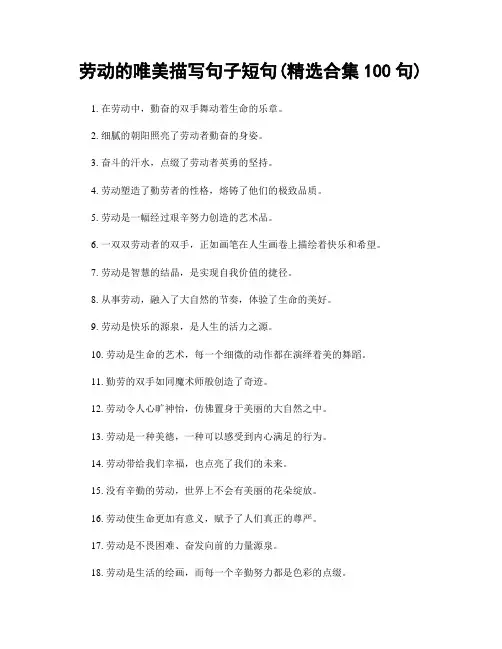 劳动的唯美描写句子短句(精选合集 100 句)

1. 在劳动中，勤奋的双手舞动着生命的乐章。

2. 细腻的朝阳照亮了劳动者勤奋的身姿。

3. 奋斗的汗水，点缀了劳动者英勇的坚持。

4. 劳动塑造了勤劳者的性格，熔铸了他们的极致品质。

5. 劳动是一幅经过艰辛努力创造的艺术品。

6. 一双双劳动者的双手，正如画笔在人生画卷上描绘着快乐和希望。

7. 劳动是智慧的结晶，是实现自我价值的捷径。

8. 从事劳动，融入了大自然的节奏，体验了生命的美好。

9. 劳动是快乐的源泉，是人生的活力之源。

10. 劳动是生命的艺术，每一个细微的动作都在演绎着美的舞蹈。

11. 勤劳的双手如同魔术师般创造了奇迹。

12. 劳动令人心旷神怡，仿佛置身于美丽的大自然之中。

13. 劳动是一种美德，一种可以感受到内心满足的行为。

14. 劳动带给我们幸福，也点亮了我们的未来。

15. 没有辛勤的劳动，世界上不会有美丽的花朵绽放。

16. 劳动使生命更加有意义，赋予了人们真正的尊严。

17. 劳动是不畏困难、奋发向前的力量源泉。

18. 劳动是生活的绘画，而每一个辛勤努力都是色彩的点缀。